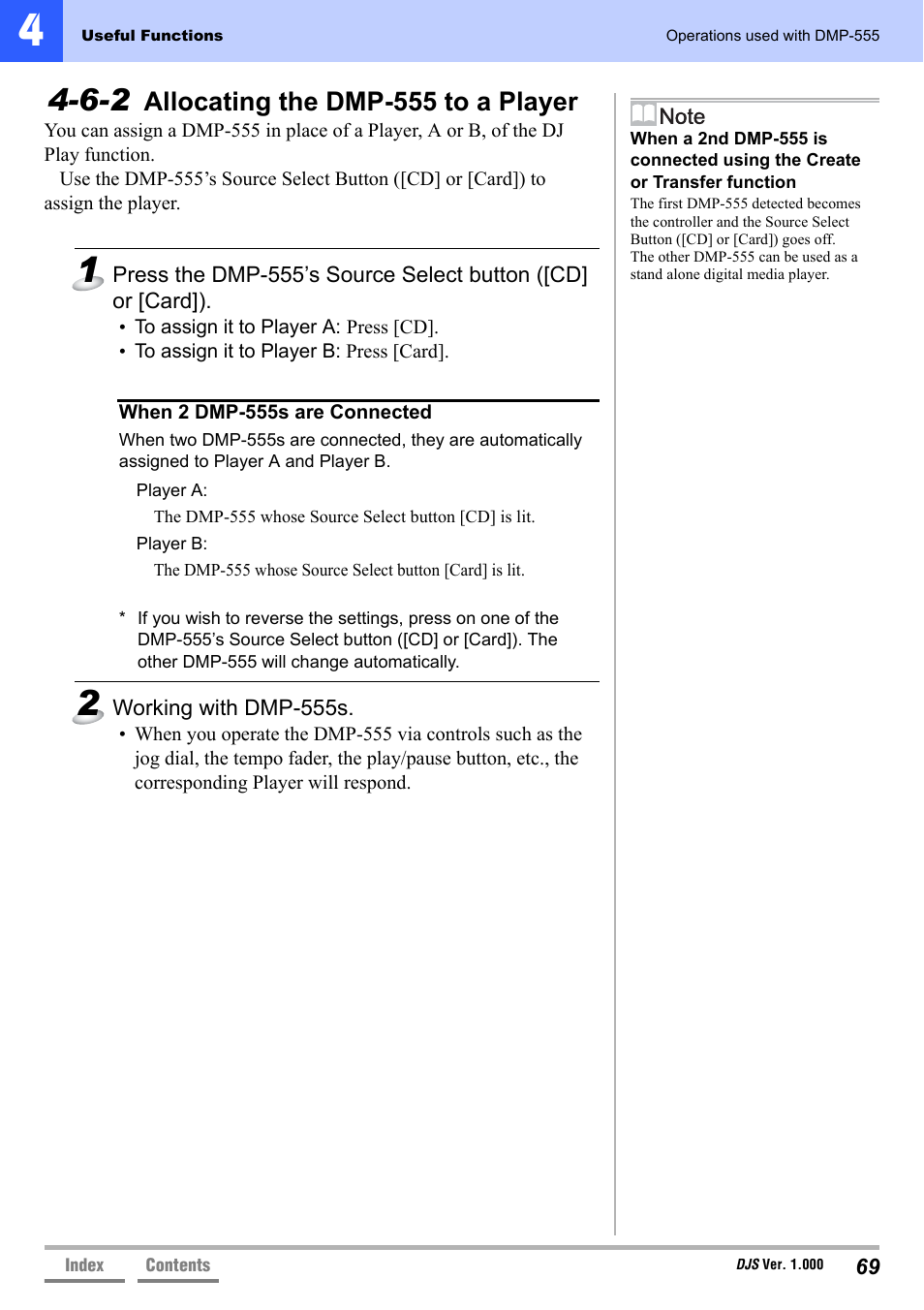 4 Useful Functions

Operations used with DMP-555

4-6-2 Allocating the DMP-555 to a Player

You can assign a DMP-555 in place of a Player, A or B, of the DJ Play function.

Use the DMP-555's Source Select Button ([CD] or [Card]) to assign the player.

1 Press the DMP-555's Source Select button ([CD] or [Card]).

• To assign it to Player A: Press [CD].
• To assign it to Player B: Press [Card].

When 2 DMP-555s are Connected

When two DMP-555s are connected, they are automatically assigned to Player A and Player B.

Player A:

The DMP-555 whose Source Select button [CD] is lit.

Player B:

The DMP-555 whose Source Select button [Card] is lit.

* If you wish to reverse the settings, press on one of the DMP-555's Source Select button ([CD] or [Card]). The other DMP-555 will change automatically.

2 Working with DMP-555s.

• When you operate the DMP-555 via controls such as the jog dial, the tempo fader, the play/pause button, etc., the corresponding Player will respond.

Note

When a 2nd DMP-555 is connected using the Create or Transfer function

The first DMP-555 detected becomes the controller and the Source Select Button ([CD] or [Card]) goes off. The other DMP-555 can be used as a stand alone digital media player.

Index Contents

DJS Ver. 1.000 69